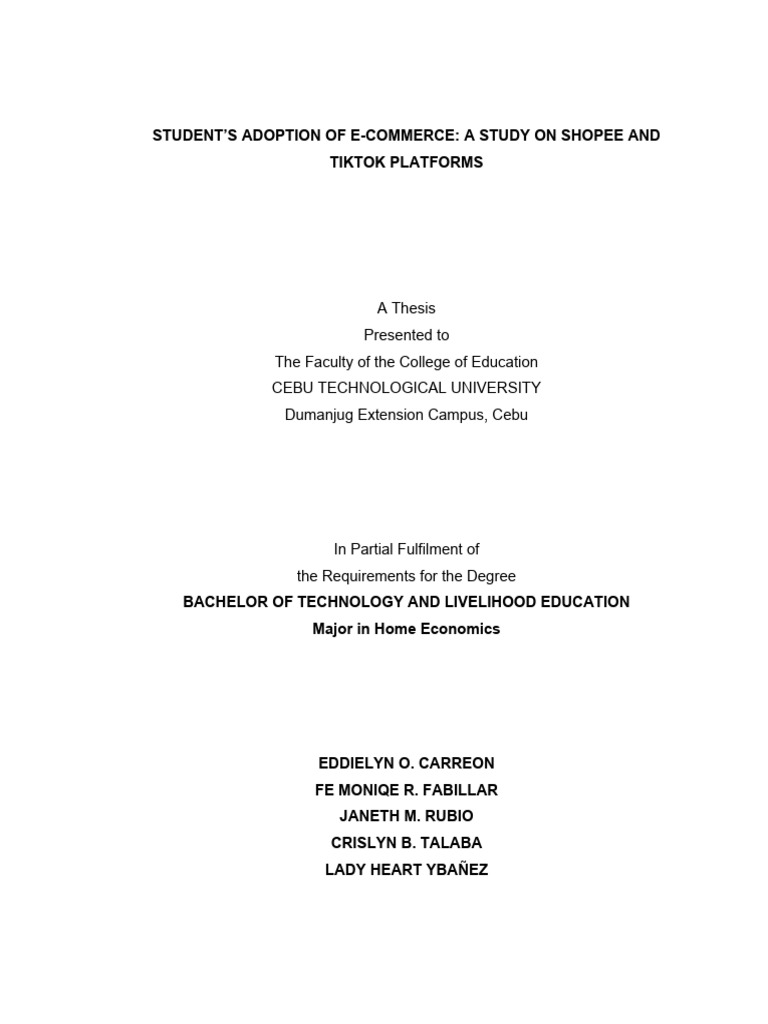 STUDENT'S ADOPTION OF E-COMMERCE: A STUDY ON SHOPEE AND TIKTOK PLATFORMS

A Thesis
Presented to
The Faculty of the College of Education
CEBU TECHNOLOGICAL UNIVERSITY
Dumanjug Extension Campus, Cebu

In Partial Fulfilment of
the Requirements for the Degree
BACHELOR OF TECHNOLOGY AND LIVELIHOOD EDUCATION
Major in Home Economics

EDDIELYN O. CARREON
FE MONIQE R. FABILLAR
JANETH M. RUBIO
CRISLYN B. TALABA
LADY HEART YBAÑEZ